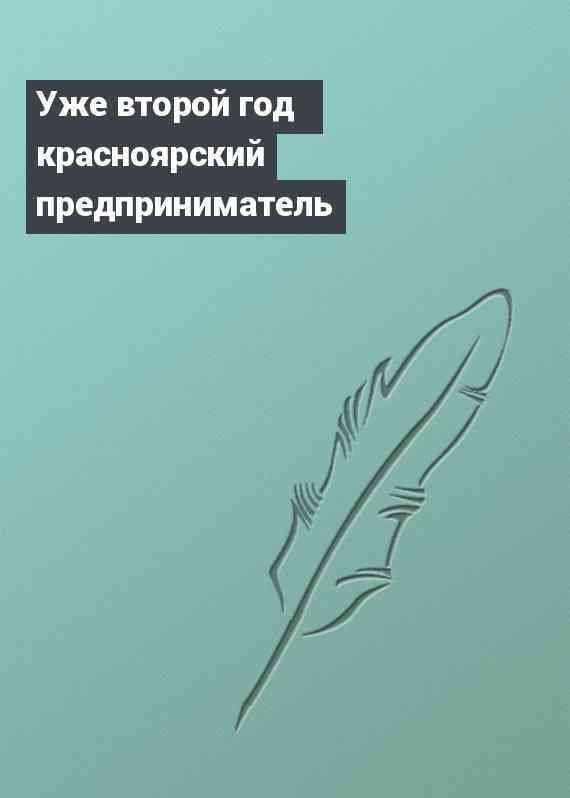 Уже второй год красноярский предприниматель